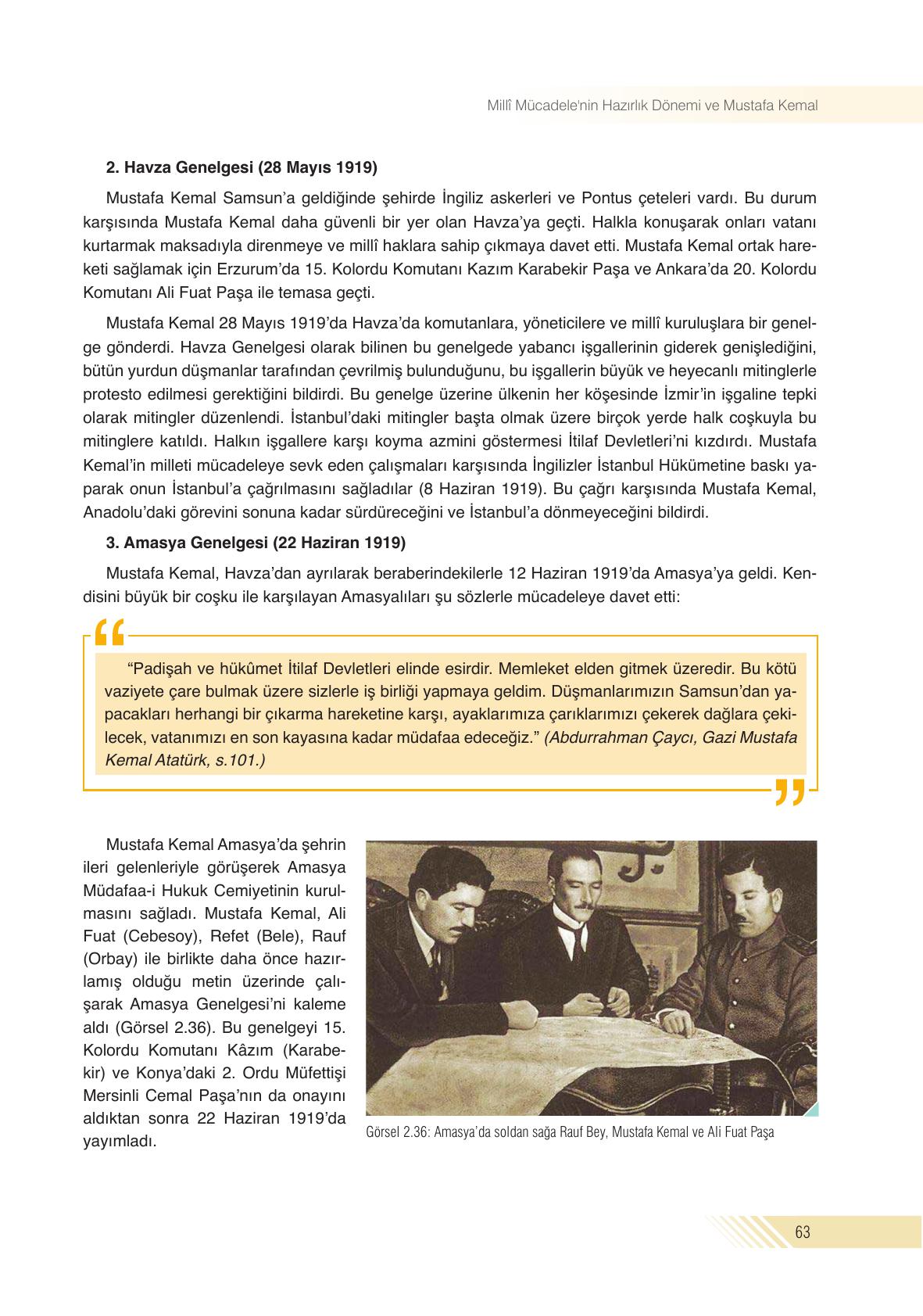 Millî Mücadele'nin Hazırlık Dönemi ve Mustafa Kemal

2. Havza Genelgesi (28 Mayıs 1919)

Mustafa Kemal Samsun'a geldiğinde şehirde İngiliz askerleri ve Pontus çeteleri vardı. Bu durum karşısında Mustafa Kemal daha güvenli bir yer olan Havza'ya geçti. Halkla konuşarak onları vatanı kurtarmak maksadıyla direnmeye ve millî haklara sahip çıkmaya davet etti. Mustafa Kemal ortak hareketi sağlamak için Erzurum'da 15. Kolordu Komutanı Kazım Karabekir Paşa ve Ankara'da 20. Kolordu Komutanı Ali Fuat Paşa ile temasa geçti.

Mustafa Kemal 28 Mayıs 1919'da Havza'da komutanlara, yöneticilere ve millî kuruluşlara bir genelge gönderdi. Havza Genelgesi olarak bilinen bu genelgede yabancı işgallerinin giderek genişlediğini, bütün yurdun düşmanlar tarafından çevrilmiş bulunduğunu, bu işgallerin büyük ve heyecanlı mitinglerle protesto edilmesi gerektiğini bildirdi. Bu genelge üzerine ülkenin her köşesinde İzmir'in işgaline tepki olarak mitingler düzenlendi. İstanbul'daki mitingler başta olmak üzere birçok yerde halk coşkuyla bu mitinglere katıldı. Halkın işgallere karşı koyma azmini göstermesi İtilaf Devletleri'ni kızdırdı. Mustafa Kemal'in milleti mücadeleye sevk eden çalışmaları karşısında İngilizler İstanbul Hükümetine baskı yaparak onun İstanbul'a çağrılmasını sağladılar (8 Haziran 1919). Bu çağrı karşısında Mustafa Kemal, Anadolu'daki görevini sonuna kadar sürdüreceğini ve İstanbul'a dönmeyeceğini bildirdi.

3. Amasya Genelgesi (22 Haziran 1919)

Mustafa Kemal, Havza'dan ayrılarak beraberindekilerle 12 Haziran 1919'da Amasya'ya geldi. Kendisini büyük bir coşku ile karşılayan Amasyalıları şu sözlerle mücadeleye davet etti:

"Padişah ve hükûmet İtilaf Devletleri elinde esirdir. Memleket elden gitmek üzeredir. Bu kötü vaziyete çare bulmak üzere sizlerle iş birliği yapmaya geldim. Düşmanlarımızın Samsun'dan yapacakları herhangi bir çıkarma hareketine karşı, ayaklarımıza çarıklarımızı çekerek dağlara çekilecek, vatanımızı en son kayasına kadar müdafaa edeceğiz." (Abdurrahman Çaycı, Gazi Mustafa Kemal Atatürk, s.101.)

Mustafa Kemal Amasya'da şehrin ileri gelenleriyle görüşerek Amasya Müdafaa-i Hukuk Cemiyetinin kurulmasını sağladı. Mustafa Kemal, Ali Fuat (Cebesoy), Refet (Bele), Rauf (Orbay) ile birlikte daha önce hazırlamış olduğu metin üzerinde çalışarak Amasya Genelgesi'ni kaleme aldı (Görsel 2.36). Bu genelgeyi 15. Kolordu Komutanı Kâzım (Karabekir) ve Konya'daki 2. Ordu Müfettişi Mersinli Cemal Paşa'nın da onayını aldıktan sonra 22 Haziran 1919'da yayımladı.

Görsel 2.36: Amasya'da soldan sağa Rauf Bey, Mustafa Kemal ve Ali Fuat Paşa

63